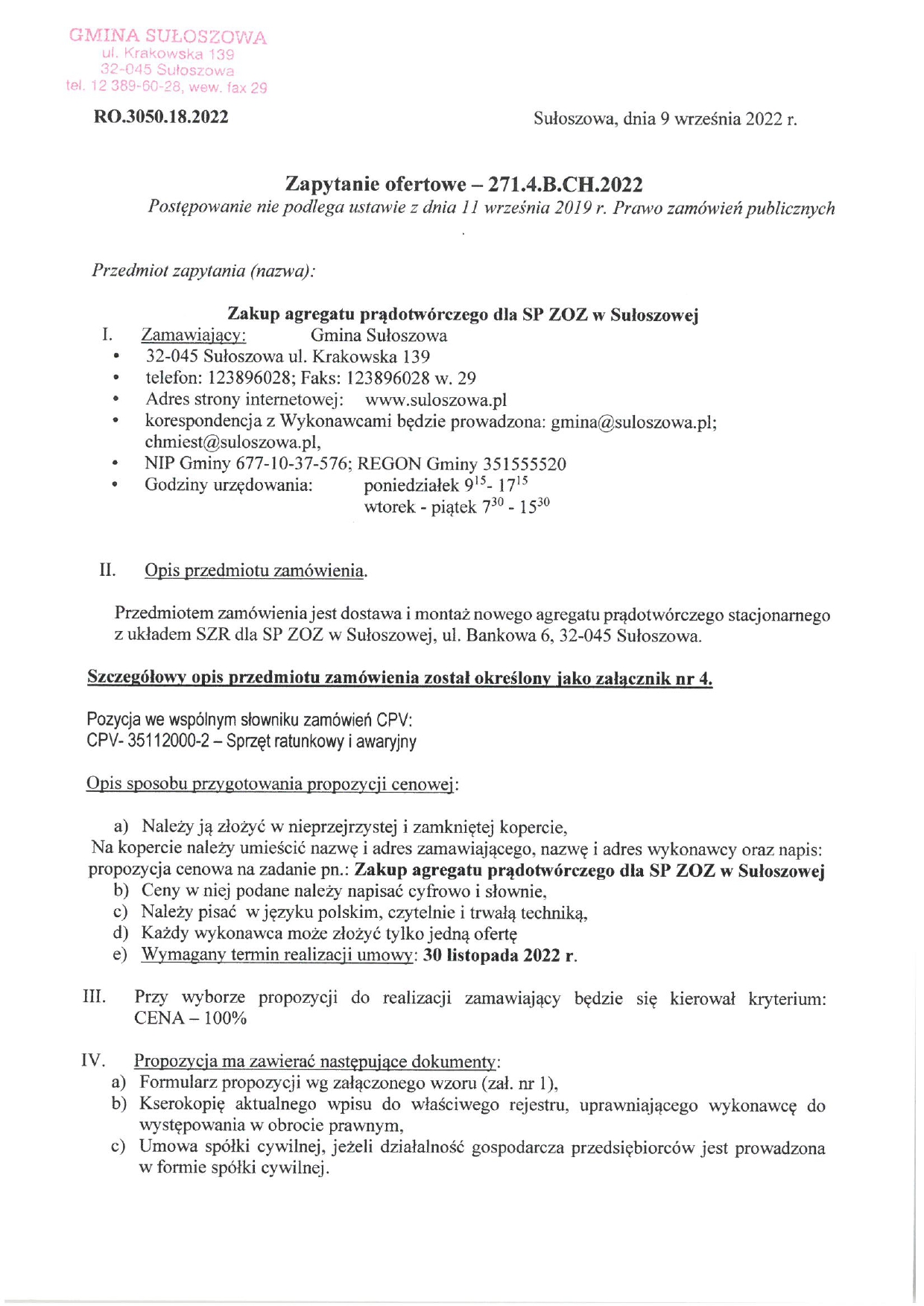 GMINA SUŁOSZOWA
ul. Krakowska 139
32-045 Sułoszowa
tel. 12 389-60-28, wew. fax 29

RO.3050.18.2022

Sułoszowa, dnia 9 września 2022 r.

Zapytanie ofertowe – 271.4.B.CH.2022
Postępowanie nie podlega ustawie z dnia 11 września 2019 r. Prawo zamówień publicznych

Przedmiot zapytania (nazwa):

Zakup agregatu prądotwórczego dla SP ZOZ w Sułoszowej

I. Zamawiający: Gmina Sułoszowa
• 32-045 Sułoszowa ul. Krakowska 139
• telefon: 123896028; Faks: 123896028 w. 29
• Adres strony internetowej: www.suloszowa.pl
• korespondencja z Wykonawcami będzie prowadzona: gmina@suloszowa.pl; chmiest@suloszowa.pl,
• NIP Gminy 677-10-37-576; REGON Gminy 351555520
• Godziny urzędowania: poniedziałek $9^{15}$- $17^{15}$
wtorek - piątek $7^{30}$ - $15^{30}$

II. Opis przedmiotu zamówienia.

Przedmiotem zamówienia jest dostawa i montaż nowego agregatu prądotwórczego stacjonarnego z układem SZR dla SP ZOZ w Sułoszowej, ul. Bankowa 6, 32-045 Sułoszowa.

Szczegółowy opis przedmiotu zamówienia został określony jako załącznik nr 4.

Pozycja we wspólnym słowniku zamówień CPV:
CPV- 35112000-2 – Sprzęt ratunkowy i awaryjny

Opis sposobu przygotowania propozycji cenowej:

a) Należy ją złożyć w nieprzejrzystej i zamkniętej kopercie,
Na kopercie należy umieścić nazwę i adres zamawiającego, nazwę i adres wykonawcy oraz napis: propozycja cenowa na zadanie pn.: Zakup agregatu prądotwórczego dla SP ZOZ w Sułoszowej
b) Ceny w niej podane należy napisać cyfrowo i słownie,
c) Należy pisać w języku polskim, czytelnie i trwałą techniką,
d) Każdy wykonawca może złożyć tylko jedną ofertę
e) Wymagany termin realizacji umowy: 30 listopada 2022 r.

III. Przy wyborze propozycji do realizacji zamawiający będzie się kierował kryterium: CENA – 100%

IV. Propozycja ma zawierać następujące dokumenty:
a) Formularz propozycji wg załączonego wzoru (zał. nr 1),
b) Kserokopię aktualnego wpisu do właściwego rejestru, uprawniającego wykonawcę do występowania w obrocie prawnym,
c) Umowa spółki cywilnej, jeżeli działalność gospodarcza przedsiębiorców jest prowadzona w formie spółki cywilnej.